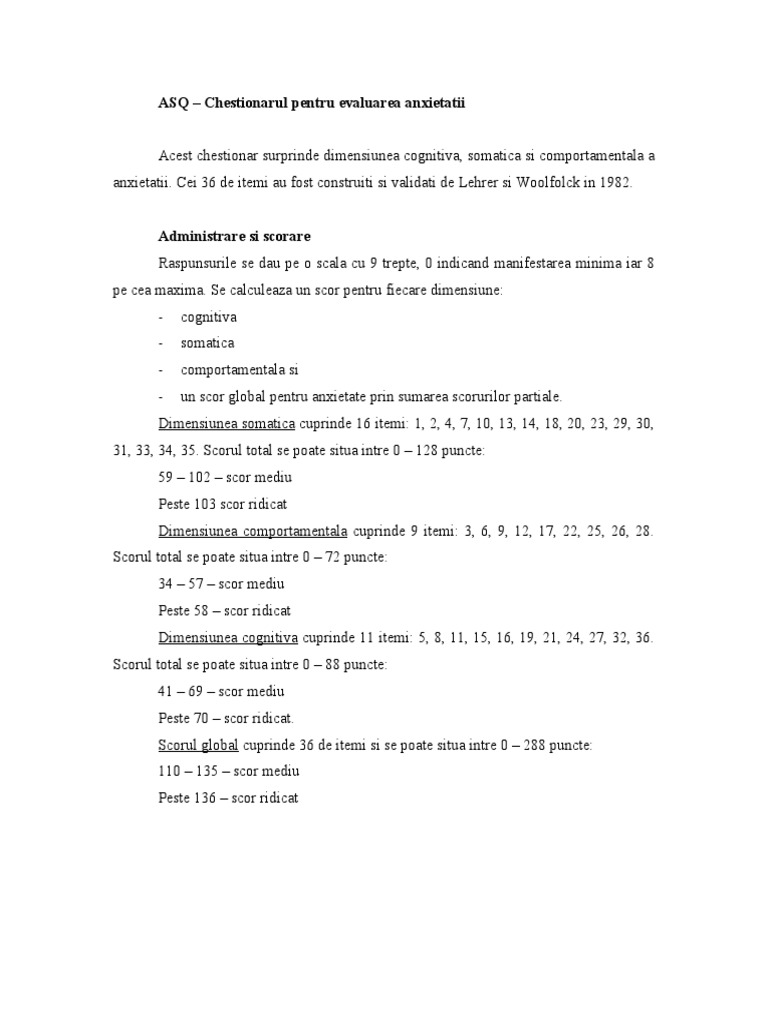 ASQ – Chestionarul pentru evaluarea anxietatii

Acest chestionar surprinde dimensiunea cognitiva, somatica si comportamentala a anxietatii. Cei 36 de itemi au fost construiti si validati de Lehrer si Woolfolck in 1982.

Administrare si scorare

Raspunsurile se dau pe o scala cu 9 trepte, 0 indicand manifestarea minima iar 8 pe cea maxima. Se calculeaza un scor pentru fiecare dimensiune:

- cognitiva
- somatica
- comportamentala si
- un scor global pentru anxietate prin sumarea scorurilor partiale.

Dimensiunea somatica cuprinde 16 itemi: 1, 2, 4, 7, 10, 13, 14, 18, 20, 23, 29, 30, 31, 33, 34, 35. Scorul total se poate situa intre 0 – 128 puncte:

59 – 102 – scor mediu

Peste 103 scor ridicat

Dimensiunea comportamentala cuprinde 9 itemi: 3, 6, 9, 12, 17, 22, 25, 26, 28. Scorul total se poate situa intre 0 – 72 puncte:

34 – 57 – scor mediu

Peste 58 – scor ridicat

Dimensiunea cognitiva cuprinde 11 itemi: 5, 8, 11, 15, 16, 19, 21, 24, 27, 32, 36. Scorul total se poate situa intre 0 – 88 puncte:

41 – 69 – scor mediu

Peste 70 – scor ridicat.

Scorul global cuprinde 36 de itemi si se poate situa intre 0 – 288 puncte:

110 – 135 – scor mediu

Peste 136 – scor ridicat